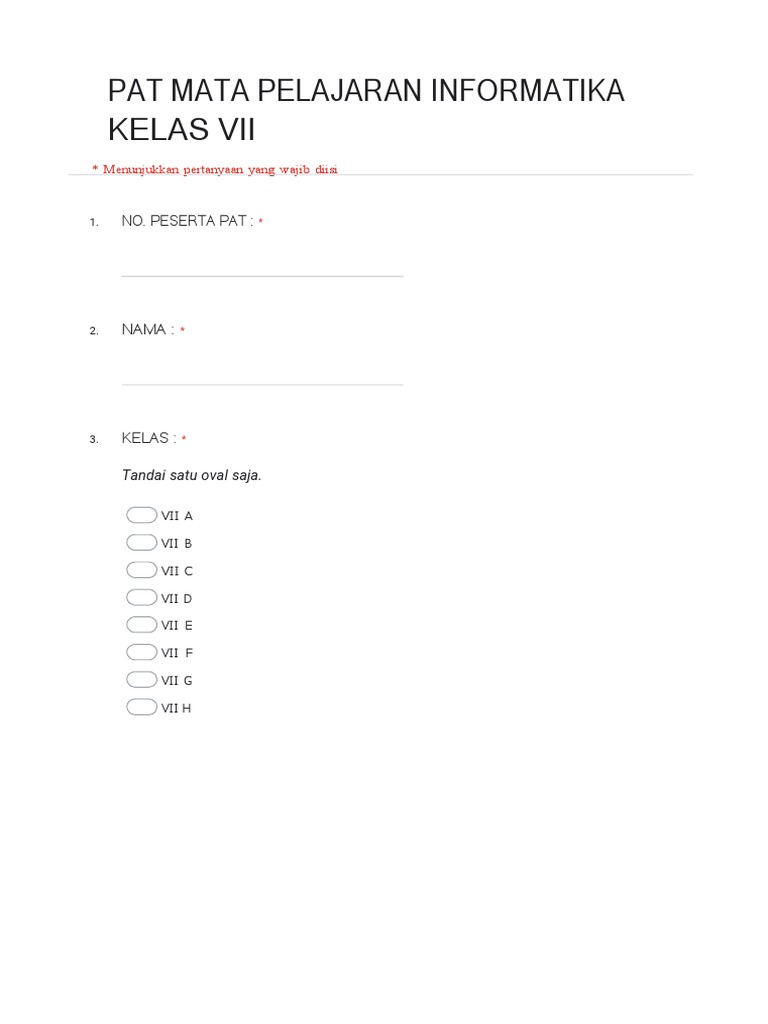 PAT MATA PELAJARAN INFORMATIKA KELAS VII

* Menunjukkan pertanyaan yang wajib diisi

1. NO. PESERTA PAT : *

2. NAMA : *

3. KELAS : *

Tandai satu oval saja.

VII A
VII B
VII C
VII D
VII E
VII F
VII G
VII H